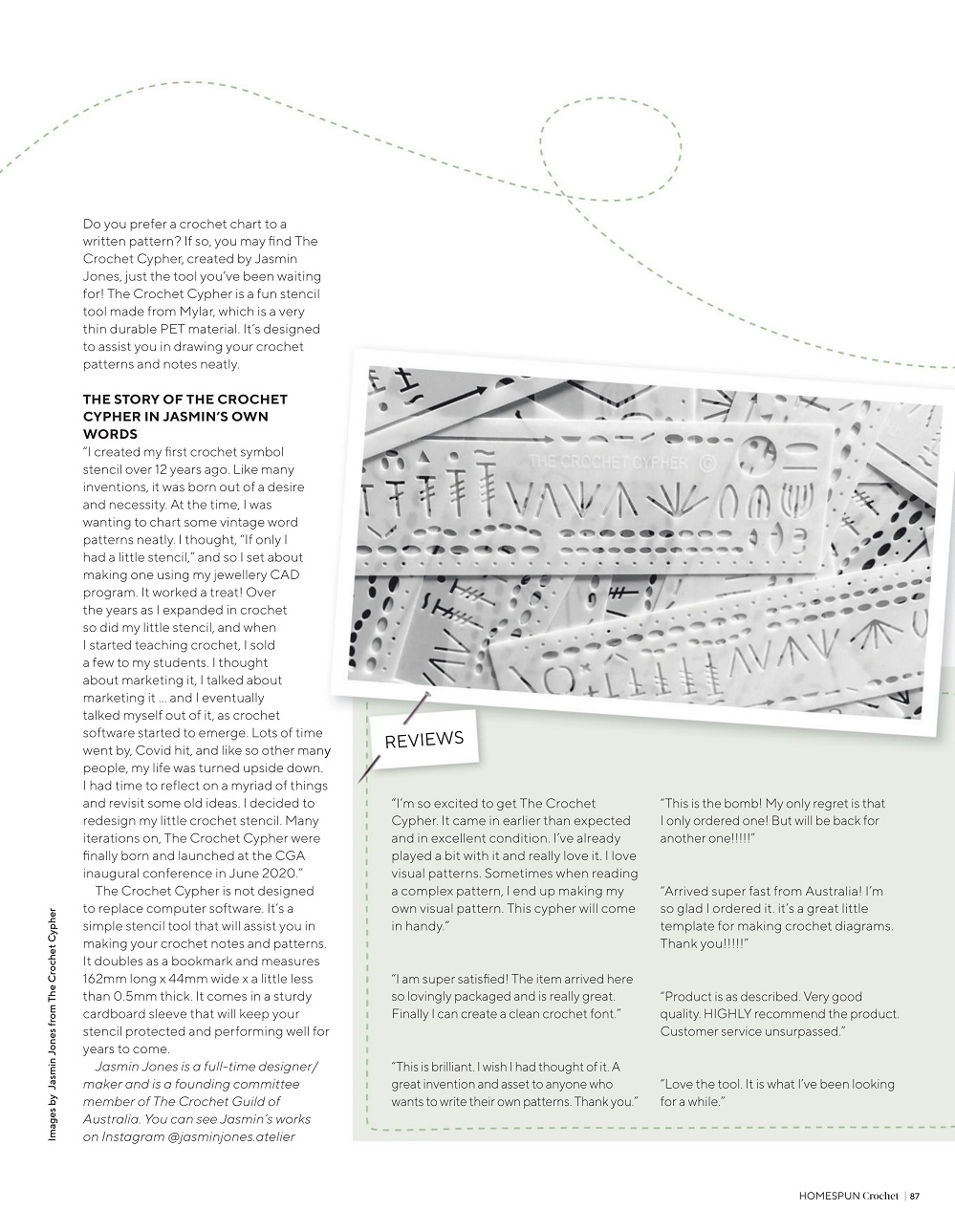 Do you prefer a crochet chart to a written pattern? If so, you may find The Crochet Cypher, created by Jasmin Jones, just the tool you've been waiting for! The Crochet Cypher is a fun stencil tool made from Mylar, which is a very thin durable PET material. It's designed to assist you in drawing your crochet patterns and notes neatly.

THE STORY OF THE CROCHET CYPHER IN JASMIN'S OWN WORDS
"I created my first crochet symbol stencil over 12 years ago. Like many inventions, it was born out of a desire and necessity. At the time, I was wanting to chart some vintage word patterns neatly. I thought, "If only I had a little stencil," and so I set about making one using my jewellery CAD program. It worked a treat! Over the years as I expanded in crochet so did my little stencil, and when I started teaching crochet, I sold a few to my students. I thought about marketing it, I talked about marketing it ... and I eventually talked myself out of it, as crochet software started to emerge. Lots of time went by, Covid hit, and like so other many people, my life was turned upside down. I had time to reflect on a myriad of things and revisit some old ideas. I decided to redesign my little crochet stencil. Many iterations on, The Crochet Cypher were finally born and launched at the CGA inaugural conference in June 2020."

The Crochet Cypher is not designed to replace computer software. It's a simple stencil tool that will assist you in making your crochet notes and patterns. It doubles as a bookmark and measures 162mm long x 44mm wide x a little less than 0.5mm thick. It comes in a sturdy cardboard sleeve that will keep your stencil protected and performing well for years to come.

Jasmin Jones is a full-time designer/maker and is a founding committee member of The Crochet Guild of Australia. You can see Jasmin's works on Instagram @jasminjones.atelier

Images by Jasmin Jones from The Crochet Cypher

THE CROCHET CYPHER ©

REVIEWS

"I'm so excited to get The Crochet Cypher. It came in earlier than expected and in excellent condition. I've already played a bit with it and really love it. I love visual patterns. Sometimes when reading a complex pattern, I end up making my own visual pattern. This cypher will come in handy."

"I am super satisfied! The item arrived here so lovingly packaged and is really great. Finally I can create a clean crochet font."

"This is brilliant. I wish I had thought of it. A great invention and asset to anyone who wants to write their own patterns. Thank you."

"This is the bomb! My only regret is that I only ordered one! But will be back for another one!!!!!"

"Arrived super fast from Australia! I'm so glad I ordered it. it's a great little template for making crochet diagrams. Thank you!!!!!"

"Product is as described. Very good quality. HIGHLY recommend the product. Customer service unsurpassed."

"Love the tool. It is what I've been looking for a while."

HOMESPUN Crochet | 87